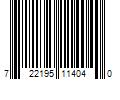 7 22195 11404 0